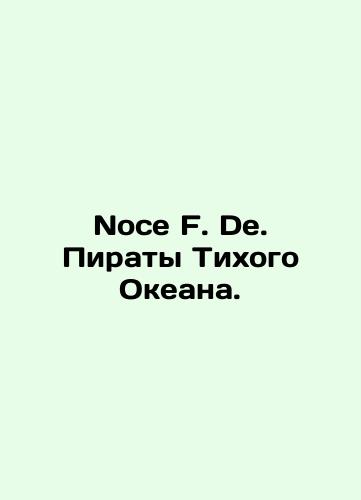 Noce F. De.
Пираты Тихого Океана.